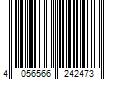 4 056566 242473